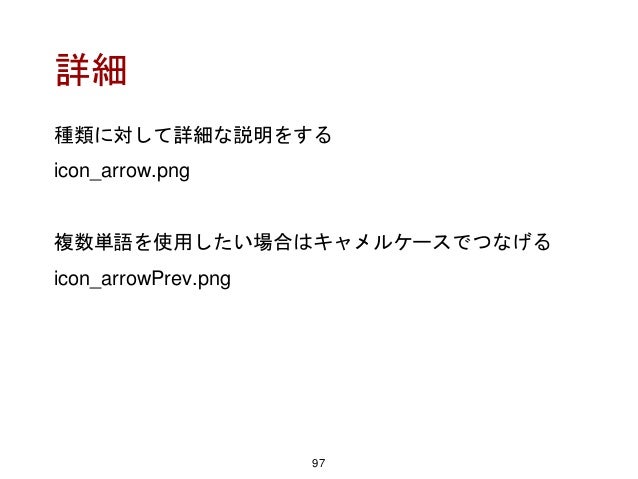 詳細

種類に対して詳細な説明をする

icon_arrow.png

複数単語を使用したい場合はキャメルケースでつなげる

icon_arrowPrev.png

97